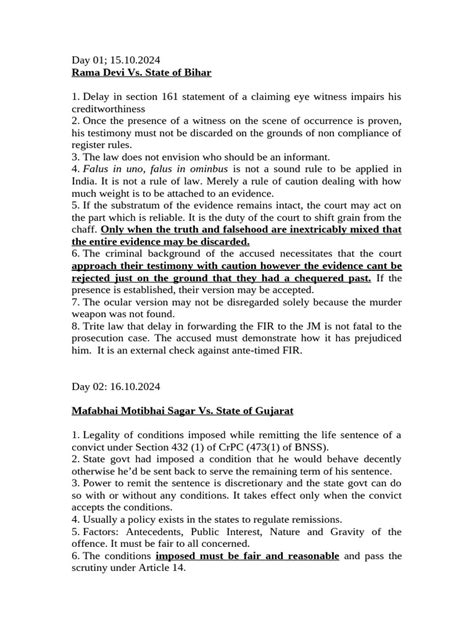 Day 01; 15.10.2024
Rama Devi Vs. State of Bihar

1. Delay in section 161 statement of a claiming eye witness impairs his creditworthiness
2. Once the presence of a witness on the scene of occurrence is proven, his testimony must not be discarded on the grounds of non compliance of register rules.
3. The law does not envision who should be an informant.
4. Falus in uno, falus in ominbus is not a sound rule to be applied in India. It is not a rule of law. Merely a rule of caution dealing with how much weight is to be attached to an evidence.
5. If the substratum of the evidence remains intact, the court may act on the part which is reliable. It is the duty of the court to shift grain from the chaff. Only when the truth and falsehood are inextricably mixed that the entire evidence may be discarded.
6. The criminal background of the accused necessitates that the court approach their testimony with caution however the evidence cant be rejected just on the ground that they had a chequered past. If the presence is established, their version may be accepted.
7. The ocular version may not be disregarded solely because the murder weapon was not found.
8. Trite law that delay in forwarding the FIR to the JM is not fatal to the prosecution case. The accused must demonstrate how it has prejudiced him. It is an external check against ante-timed FIR.

Day 02: 16.10.2024

Mafabhai Motibhai Sagar Vs. State of Gujarat

1. Legality of conditions imposed while remitting the life sentence of a convict under Section 432 (1) of CrPC (473(1) of BNSS).
2. State govt had imposed a condition that he would behave decently otherwise he'd be sent back to serve the remaining term of his sentence.
3. Power to remit the sentence is discretionary and the state govt can do so with or without any conditions. It takes effect only when the convict accepts the conditions.
4. Usually a policy exists in the states to regulate remissions.
5. Factors: Antecedents, Public Interest, Nature and Gravity of the offence. It must be fair to all concerned.
6. The conditions imposed must be fair and reasonable and pass the scrutiny under Article 14.